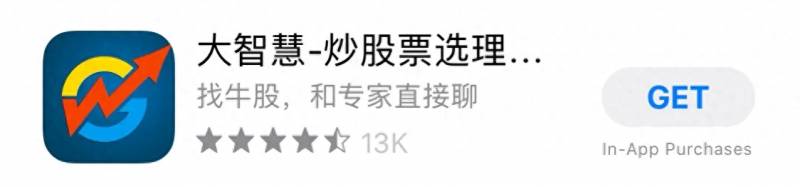 大智慧-炒股票选理...
找牛股，和专家直接聊
13K

GET
In-App Purchases